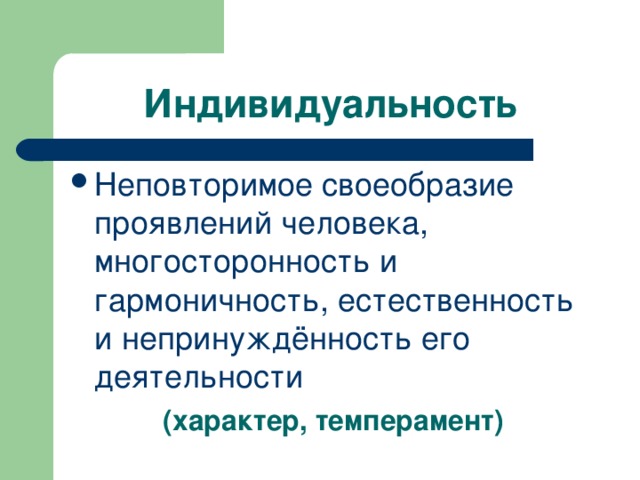 Индивидуальность

• Неповторимое своеобразие проявлений человека, многосторонность и гармоничность, естественность и непринуждённость его деятельности

(характер, темперамент)